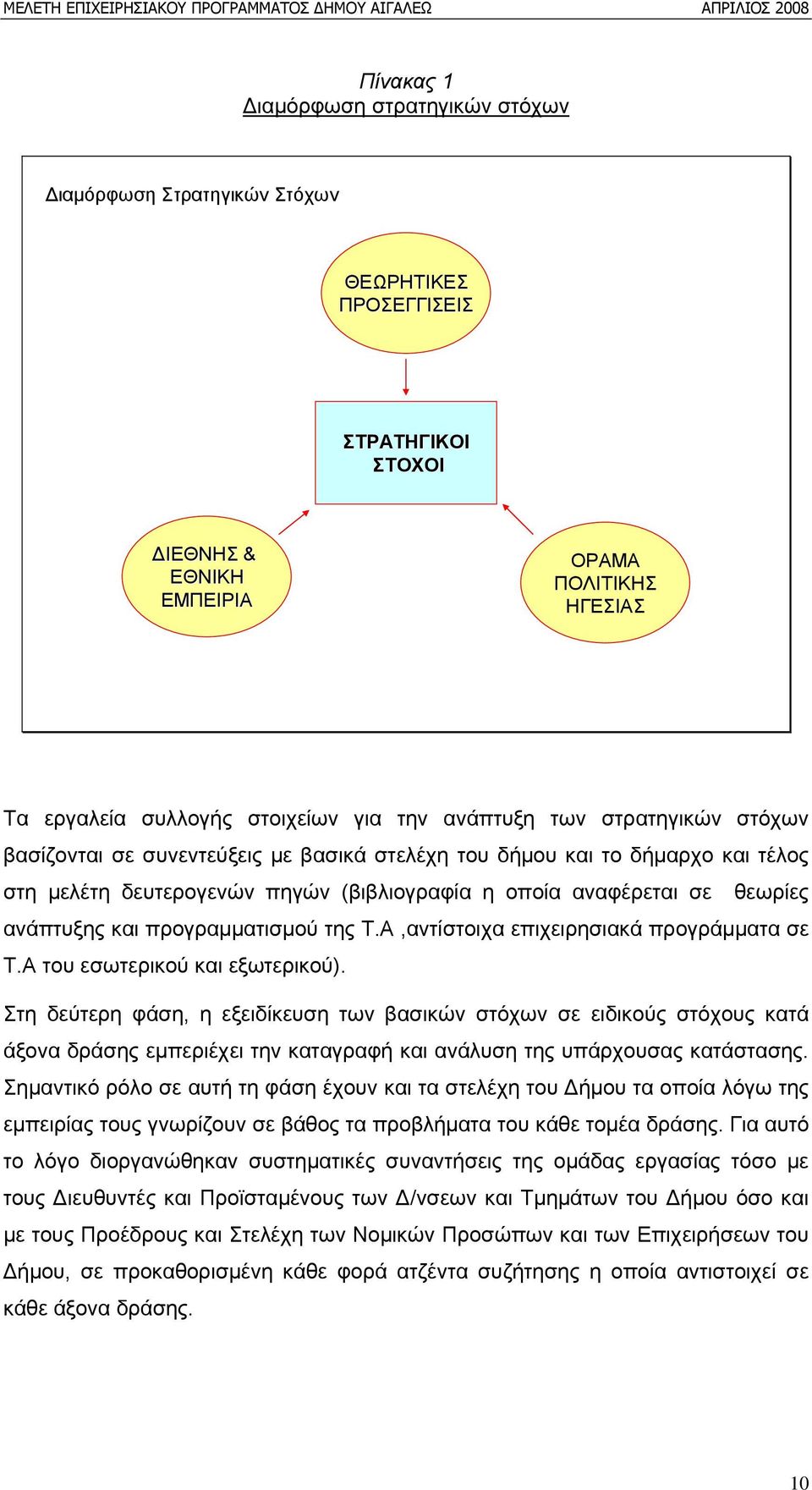 ΜΕΛΕΤΗ ΕΠΙΧΕΙΡΗΣΙΑΚΟΥ ΠΡΟΓΡΑΜΜΑΤΟΣ ΔΗΜΟΥ ΑΙΓΑΛΕΩ ΑΠΡΙΛΙΟΣ 2008

Πίνακας 1
Διαμόρφωση στρατηγικών στόχων

Διαμόρφωση Στρατηγικών Στόχων

ΘΕΩΡΗΤΙΚΕΣ ΠΡΟΣΕΓΓΙΣΕΙΣ

ΣΤΡΑΤΗΓΙΚΟΙ ΣΤΟΧΟΙ

ΔΙΕΘΝΗΣ & ΕΘΝΙΚΗ ΕΜΠΕΙΡΙΑ

ΟΡΑΜΑ ΠΟΛΙΤΙΚΗΣ ΗΓΕΣΙΑΣ

Τα εργαλεία συλλογής στοιχείων για την ανάπτυξη των στρατηγικών στόχων βασίζονται σε συνεντεύξεις με βασικά στελέχη του δήμου και το δήμαρχο και τέλος στη μελέτη δευτερογενών πηγών (βιβλιογραφία η οποία αναφέρεται σε θεωρίες ανάπτυξης και προγραμματισμού της Τ.Α ,αντίστοιχα επιχειρησιακά προγράμματα σε Τ.Α του εσωτερικού και εξωτερικού).

Στη δεύτερη φάση, η εξειδίκευση των βασικών στόχων σε ειδικούς στόχους κατά άξονα δράσης εμπεριέχει την καταγραφή και ανάλυση της υπάρχουσας κατάστασης. Σημαντικό ρόλο σε αυτή τη φάση έχουν και τα στελέχη του Δήμου τα οποία λόγω της εμπειρίας τους γνωρίζουν σε βάθος τα προβλήματα του κάθε τομέα δράσης. Για αυτό το λόγο διοργανώθηκαν συστηματικές συναντήσεις της ομάδας εργασίας τόσο με τους Διευθυντές και Προϊσταμένους των Δ/νσεων και Τμημάτων του Δήμου όσο και με τους Προέδρους και Στελέχη των Νομικών Προσώπων και των Επιχειρήσεων του Δήμου, σε προκαθορισμένη κάθε φορά ατζέντα συζήτησης η οποία αντιστοιχεί σε κάθε άξονα δράσης.

10